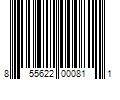 8 55622 00081 1